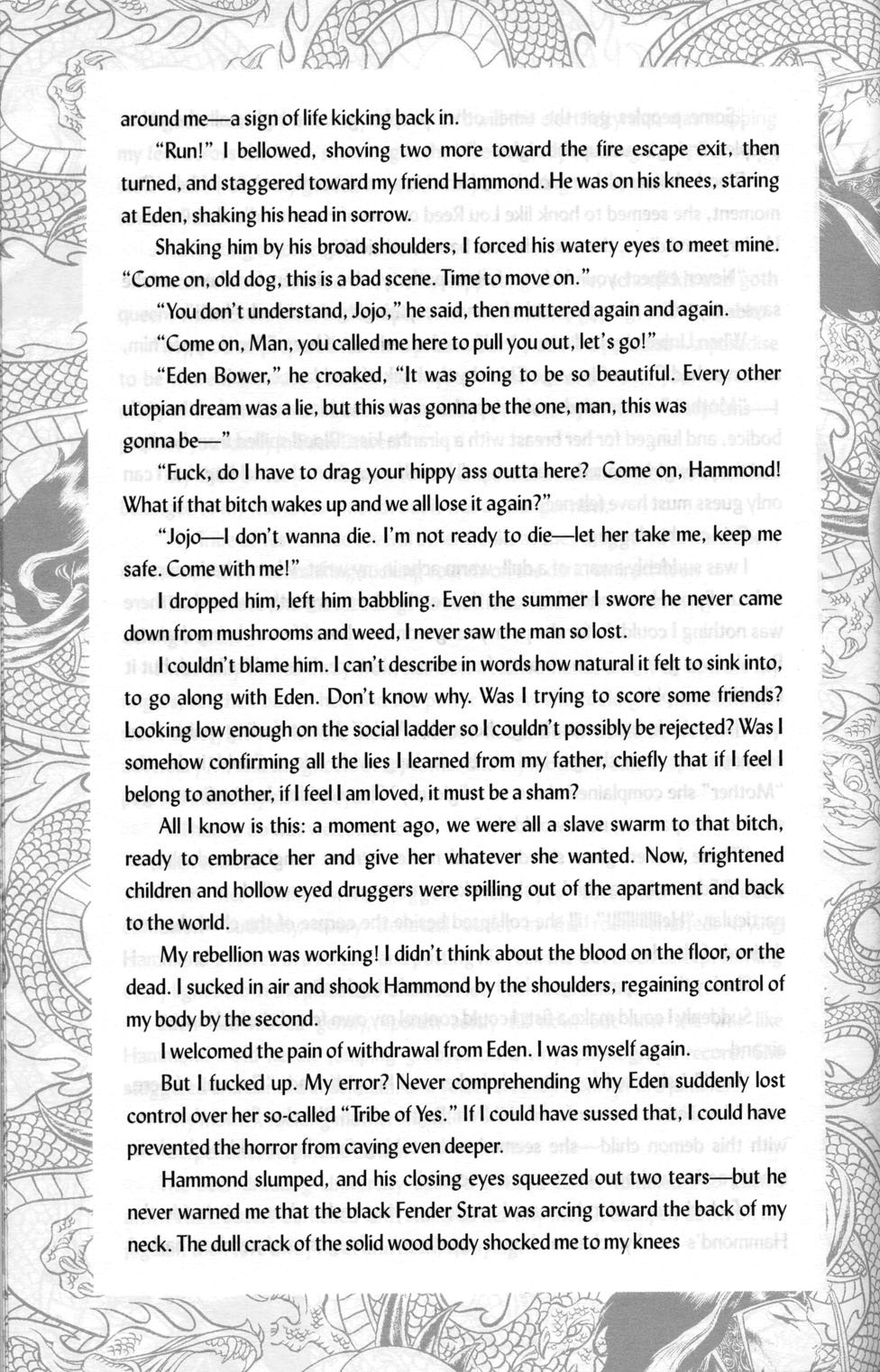 around me—a sign of life kicking back in.

"Run!" I bellowed, shoving two more toward the fire escape exit, then turned, and staggered toward my friend Hammond. He was on his knees, staring at Eden, shaking his head in sorrow.

Shaking him by his broad shoulders, I forced his watery eyes to meet mine. "Come on, old dog, this is a bad scene. Time to move on."

"You don't understand, Jojo," he said, then muttered again and again.

"Come on, Man, you called me here to pull you out, let's go!"

"Eden Bower," he croaked, "It was going to be so beautiful. Every other utopian dream was a lie, but this was gonna be the one, man, this was gonna be—"

"Fuck, do I have to drag your hippy ass outta here? Come on, Hammond! What if that bitch wakes up and we all lose it again?"

"Jojo—I don't wanna die. I'm not ready to die—let her take me, keep me safe. Come with me!"

I dropped him, left him babbling. Even the summer I swore he never came down from mushrooms and weed, I never saw the man so lost.

I couldn't blame him. I can't describe in words how natural it felt to sink into, to go along with Eden. Don't know why. Was I trying to score some friends? Looking low enough on the social ladder so I couldn't possibly be rejected? Was I somehow confirming all the lies I learned from my father, chiefly that if I feel I belong to another, if I feel I am loved, it must be a sham?

All I know is this: a moment ago, we were all a slave swarm to that bitch, ready to embrace her and give her whatever she wanted. Now, frightened children and hollow eyed druggers were spilling out of the apartment and back to the world.

My rebellion was working! I didn't think about the blood on the floor, or the dead. I sucked in air and shook Hammond by the shoulders, regaining control of my body by the second.

I welcomed the pain of withdrawal from Eden. I was myself again.

But I fucked up. My error? Never comprehending why Eden suddenly lost control over her so-called "Tribe of Yes." If I could have sussed that, I could have prevented the horror from caving even deeper.

Hammond slumped, and his closing eyes squeezed out two tears—but he never warned me that the black Fender Strat was arcing toward the back of my neck. The dull crack of the solid wood body shocked me to my knees